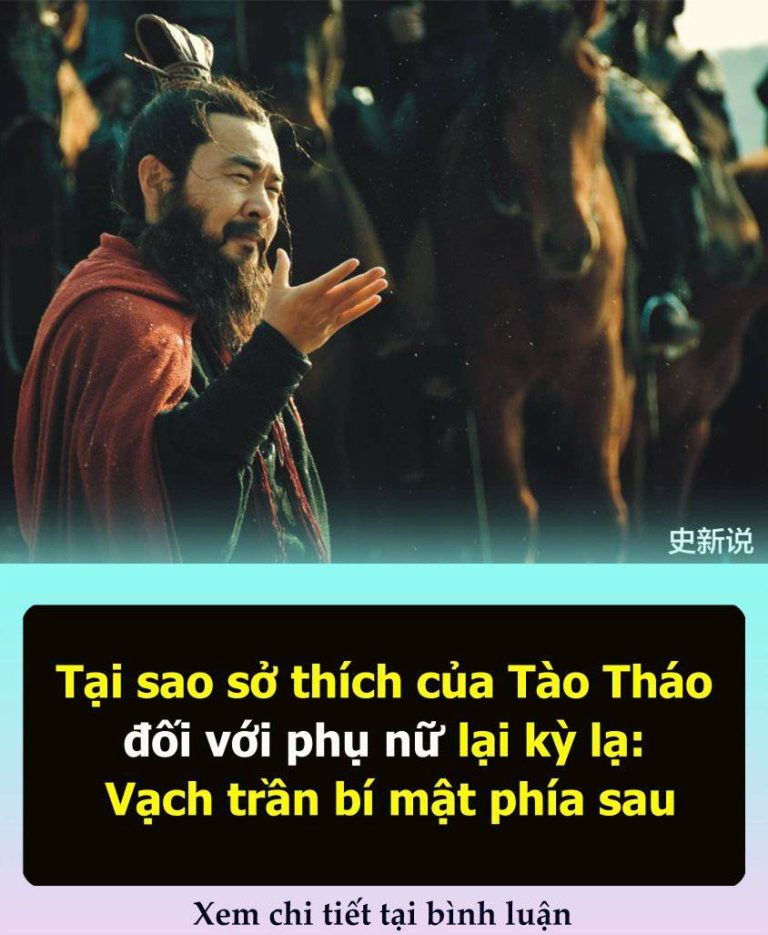 史新说

Tại sao sở thích của Tào Tháo đối với phụ nữ lại kỳ lạ: Vạch trần bí mật phía sau

Xem chi tiết tại bình luận